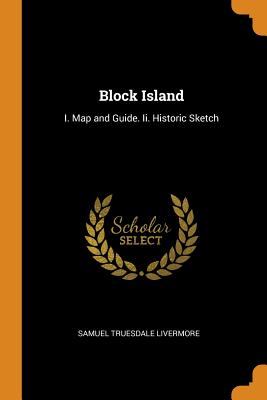 Block Island

I. Map and Guide. Ii. Historic Sketch

Scholar SELECT

SAMUEL TRUESDALE LIVERMORE